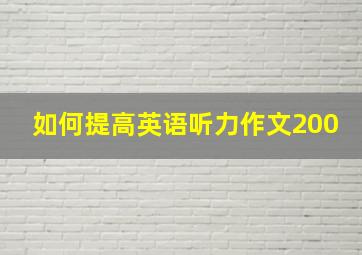 如何提高英语听力作文200